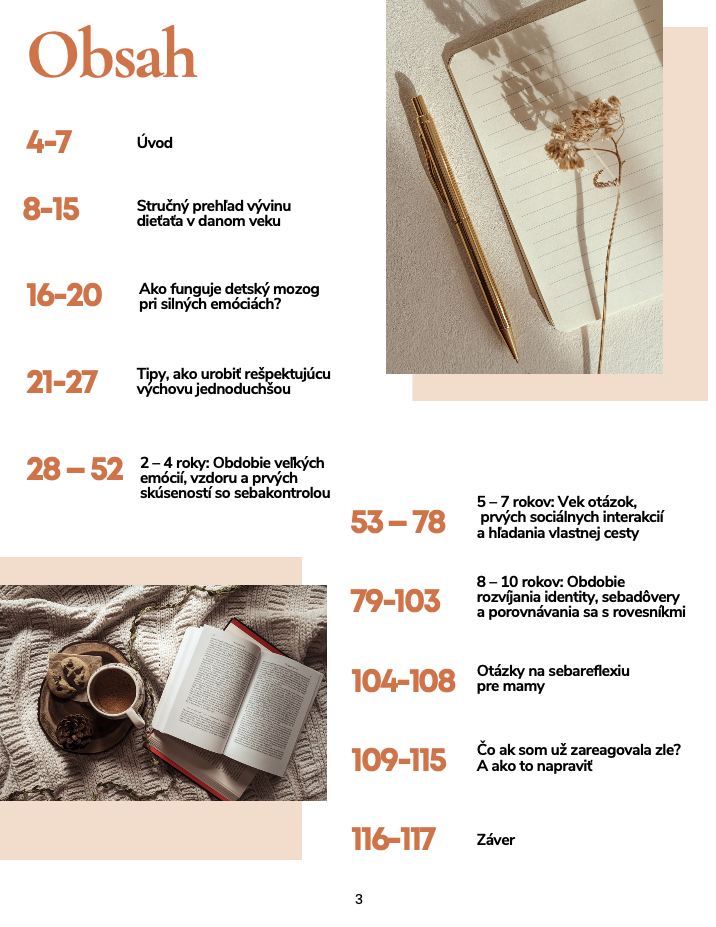 Obsah

4-7 Úvod

8-15 Stručný prehľad vývinu dieťaťa v danom veku

16-20 Ako funguje detský mozog pri silných emóciách?

21-27 Tipy, ako urobiť rešpektujúcu výchovu jednoduchšou

28 – 52 2 – 4 roky: Obdobie veľkých emócií, vzdoru a prvých skúseností so sebakontrolou

53 – 78 5 – 7 rokov: Vek otázok, prvých sociálnych interakcií a hľadania vlastnej cesty

79-103 8 – 10 rokov: Obdobie rozvíjania identity, sebadôvery a porovnávania sa s rovesníkmi

104-108 Otázky na sebareflexiu pre mamy

109-115 Čo ak som už zareagovala zle? A ako to napraviť

116-117 Záver

3